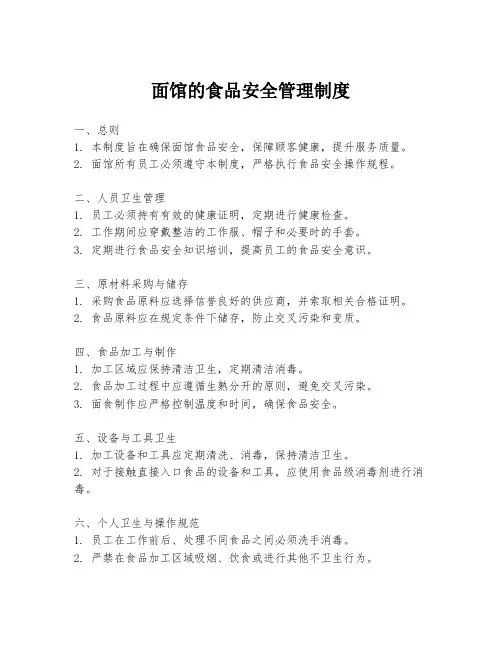 面馆的食品安全管理制度

一、总则
1. 本制度旨在确保面馆食品安全，保障顾客健康，提升服务质量。
2. 面馆所有员工必须遵守本制度，严格执行食品安全操作规程。

二、人员卫生管理
1. 员工必须持有有效的健康证明，定期进行健康检查。
2. 工作期间应穿戴整洁的工作服、帽子和必要时的手套。
3. 定期进行食品安全知识培训，提高员工的食品安全意识。

三、原材料采购与储存
1. 采购食品原料应选择信誉良好的供应商，并索取相关合格证明。
2. 食品原料应在规定条件下储存，防止交叉污染和变质。

四、食品加工与制作
1. 加工区域应保持清洁卫生，定期清洁消毒。
2. 食品加工过程中应遵循生熟分开的原则，避免交叉污染。
3. 面食制作应严格控制温度和时间，确保食品安全。

五、设备与工具卫生
1. 加工设备和工具应定期清洗、消毒，保持清洁卫生。
2. 对于接触直接入口食品的设备和工具，应使用食品级消毒剂进行消毒。

六、个人卫生与操作规范
1. 员工在工作前后、处理不同食品之间必须洗手消毒。
2. 严禁在食品加工区域吸烟、饮食或进行其他不卫生行为。